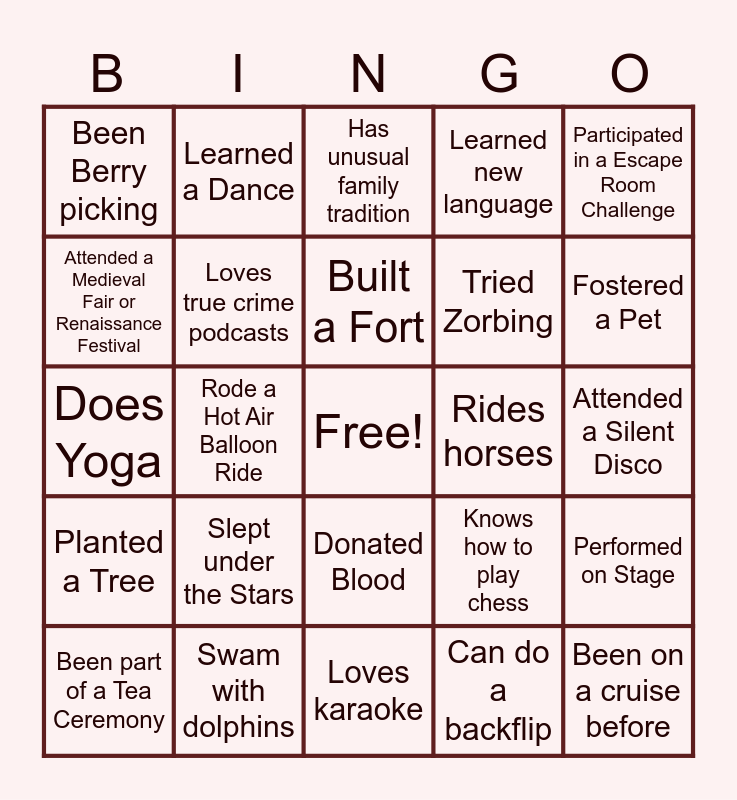 | B | I | N | G | O |
|---|---|---|---|---|
| Been Berry picking | Learned a Dance | Has unusual family tradition | Learned new language | Participated in a Escape Room Challenge |
| Attended a Medieval Fair or Renaissance Festival | Loves true crime podcasts | Built a Fort | Tried Zorbing | Fostered a Pet |
| Does Yoga | Rode a Hot Air Balloon Ride | Free! | Rides horses | Attended a Silent Disco |
| Planted a Tree | Slept under the Stars | Donated Blood | Knows how to play chess | Performed on Stage |
| Been part of a Tea Ceremony | Swam with dolphins | Loves karaoke | Can do a backflip | Been on a cruise before |